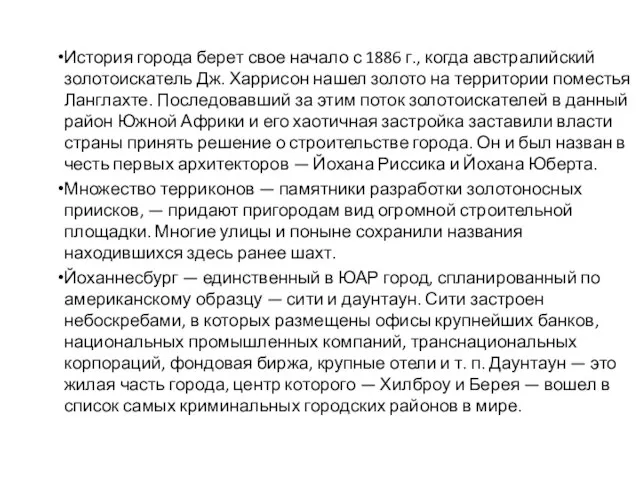 •История города берет свое начало с 1886 г., когда австралийский золотоискатель Дж. Харрисон нашел золото на территории поместья Ланглахте. Последовавший за этим поток золотоискателей в данный район Южной Африки и его хаотичная застройка заставили власти страны принять решение о строительстве города. Он и был назван в честь первых архитекторов — Йохана Риссика и Йохана Юберта.

•Множество терриконов — памятники разработки золотоносных приисков, — придают пригородам вид огромной строительной площадки. Многие улицы и поныне сохранили названия находившихся здесь ранее шахт.

•Йоханнесбург — единственный в ЮАР город, спланированный по американскому образцу — сити и даунтаун. Сити застроен небоскребами, в которых размещены офисы крупнейших банков, национальных промышленных компаний, транснациональных корпораций, фондовая биржа, крупные отели и т. п. Даунтаун — это жилая часть города, центр которого — Хилброу и Берея — вошел в список самых криминальных городских районов в мире.